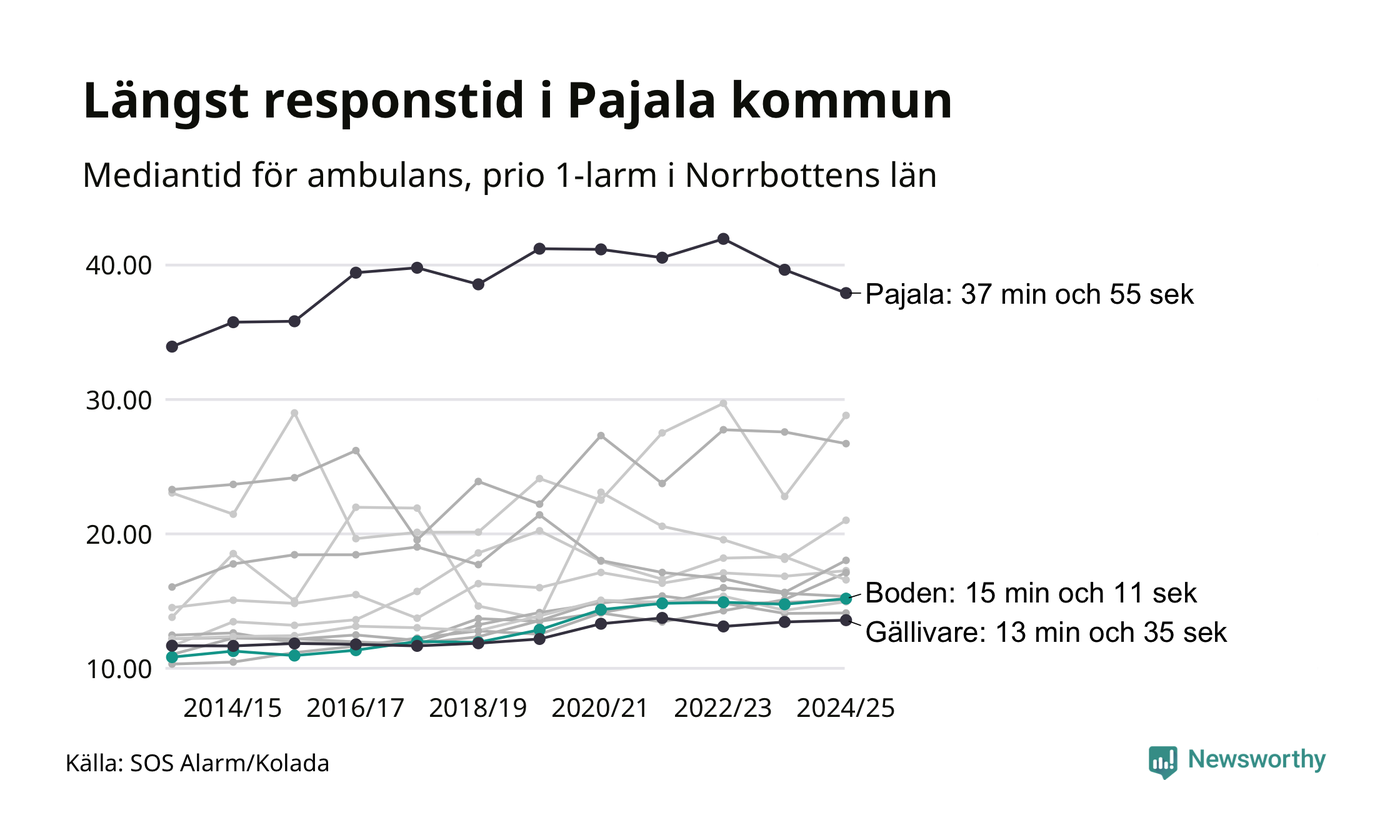 Längst responstid i Pajala kommun

Mediantid för ambulans, prio 1-larm i Norrbottens län

40.00
30.00
20.00
10.00

Pajala: 37 min och 55 sek
Boden: 15 min och 11 sek
Gällivare: 13 min och 35 sek

2014/15
2016/17
2018/19
2020/21
2022/23
2024/25

Källa: SOS Alarm/Kolada

Newsworthy